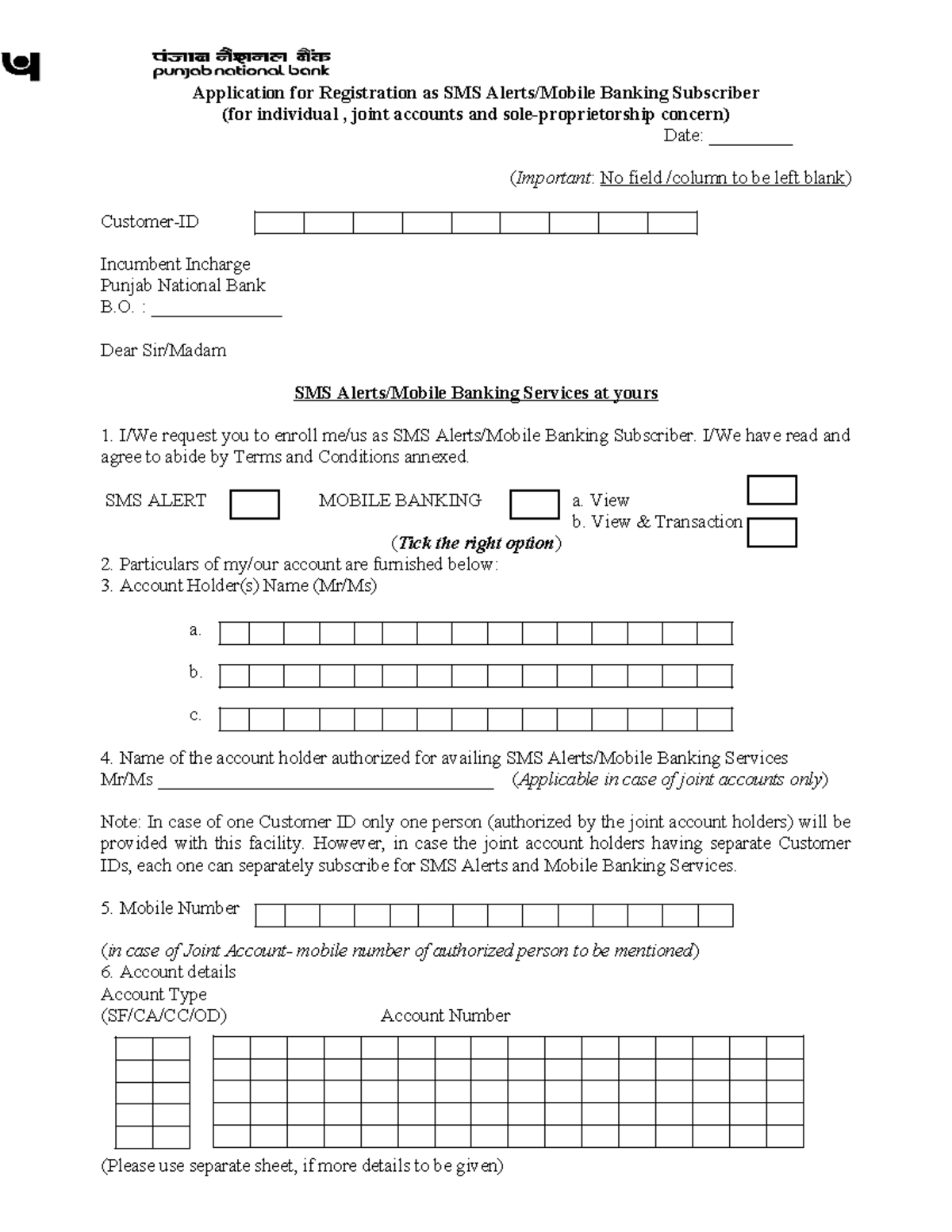 पंजाब नैशनल बैंक
punjab national bank

Application for Registration as SMS Alerts/Mobile Banking Subscriber
(for individual , joint accounts and sole-proprietorship concern)

Date: _________

(Important: No field /column to be left blank)

Customer-ID

Incumbent Incharge
Punjab National Bank
B.O. : ______________

Dear Sir/Madam

SMS Alerts/Mobile Banking Services at yours

1. I/We request you to enroll me/us as SMS Alerts/Mobile Banking Subscriber. I/We have read and agree to abide by Terms and Conditions annexed.

SMS ALERT MOBILE BANKING a. View
b. View & Transaction

(Tick the right option)

2. Particulars of my/our account are furnished below:
3. Account Holder(s) Name (Mr/Ms)

a.

b.

c.

4. Name of the account holder authorized for availing SMS Alerts/Mobile Banking Services
Mr/Ms ____________________________________ (Applicable in case of joint accounts only)

Note: In case of one Customer ID only one person (authorized by the joint account holders) will be provided with this facility. However, in case the joint account holders having separate Customer IDs, each one can separately subscribe for SMS Alerts and Mobile Banking Services.

5. Mobile Number

(in case of Joint Account- mobile number of authorized person to be mentioned)
6. Account details
Account Type
(SF/CA/CC/OD) Account Number

(Please use separate sheet, if more details to be given)